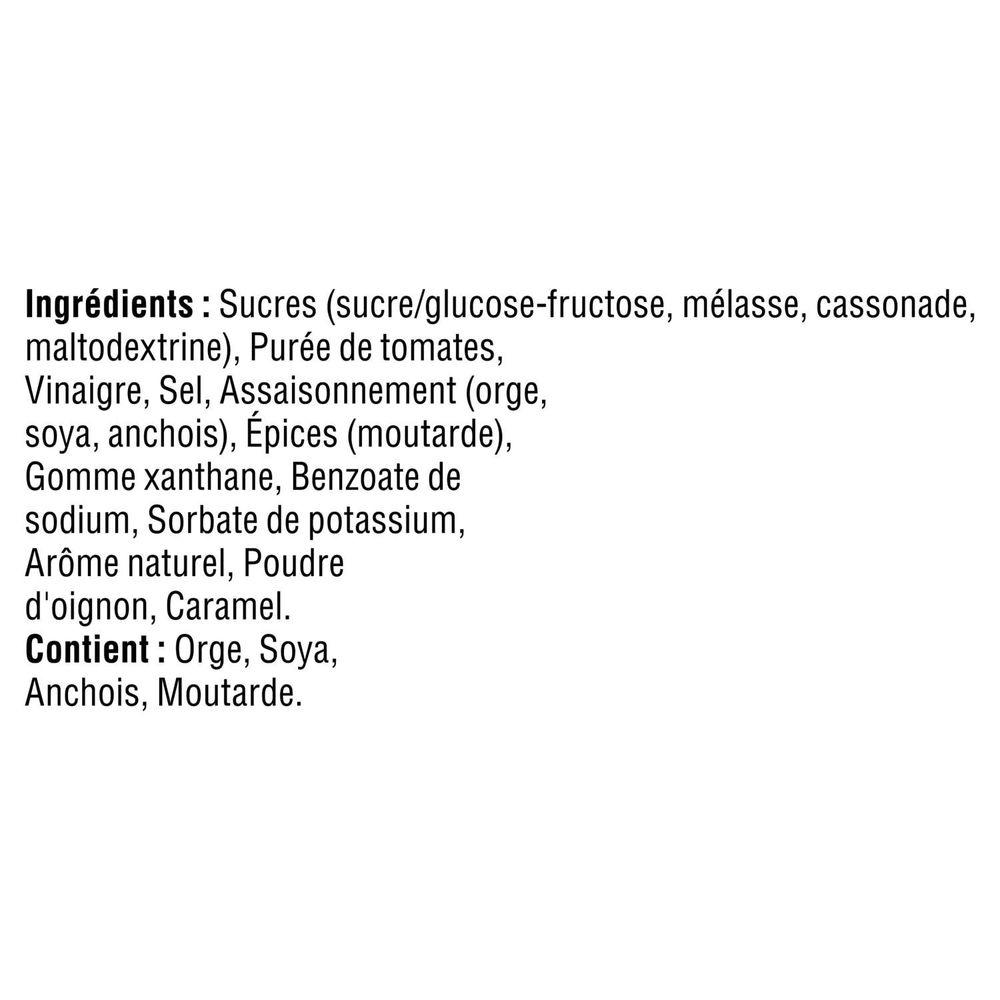 Ingrédients : Sucres (sucre/glucose-fructose, mélasse, cassonade, maltodextrine), Purée de tomates, Vinaigre, Sel, Assaisonnement (orge, soya, anchois), Épices (moutarde), Gomme xanthane, Benzoate de sodium, Sorbate de potassium, Arôme naturel, Poudre d'oignon, Caramel.

Contient : Orge, Soya, Anchois, Moutarde.